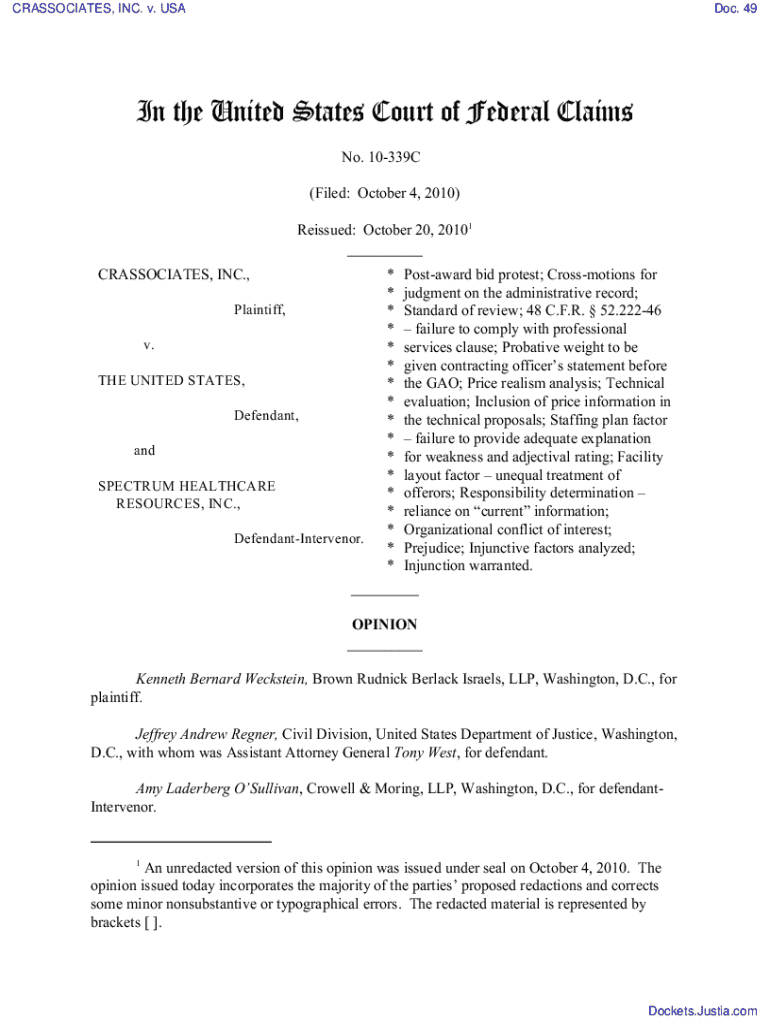 CRASSOCIATES, INC. v. USA

Doc. 49

In the United States Court of Federal Claims

No. 10-339C

(Filed: October 4, 2010)

Reissued: October 20, 2010$^1$

CRASSOCIATES, INC.,

Plaintiff,

v.

THE UNITED STATES,

Defendant,

and

SPECTRUM HEALTHCARE RESOURCES, INC.,

Defendant-Intervenor.

* Post-award bid protest; Cross-motions for
* judgment on the administrative record;
* Standard of review; 48 C.F.R. § 52.222-46
* – failure to comply with professional
* services clause; Probative weight to be
* given contracting officer's statement before
* the GAO; Price realism analysis; Technical
* evaluation; Inclusion of price information in
* the technical proposals; Staffing plan factor
* – failure to provide adequate explanation
* for weakness and adjectival rating; Facility
* layout factor – unequal treatment of
* offerors; Responsibility determination –
* reliance on "current" information;
* Organizational conflict of interest;
* Prejudice; Injunctive factors analyzed;
* Injunction warranted.

OPINION

Kenneth Bernard Weckstein, Brown Rudnick Berlack Israels, LLP, Washington, D.C., for plaintiff.

Jeffrey Andrew Regner, Civil Division, United States Department of Justice, Washington, D.C., with whom was Assistant Attorney General Tony West, for defendant.

Amy Laderberg O'Sullivan, Crowell & Moring, LLP, Washington, D.C., for defendant-Intervenor.

$^1$ An unredacted version of this opinion was issued under seal on October 4, 2010. The opinion issued today incorporates the majority of the parties' proposed redactions and corrects some minor nonsubstantive or typographical errors. The redacted material is represented by brackets [ ].

Dockets.Justia.com